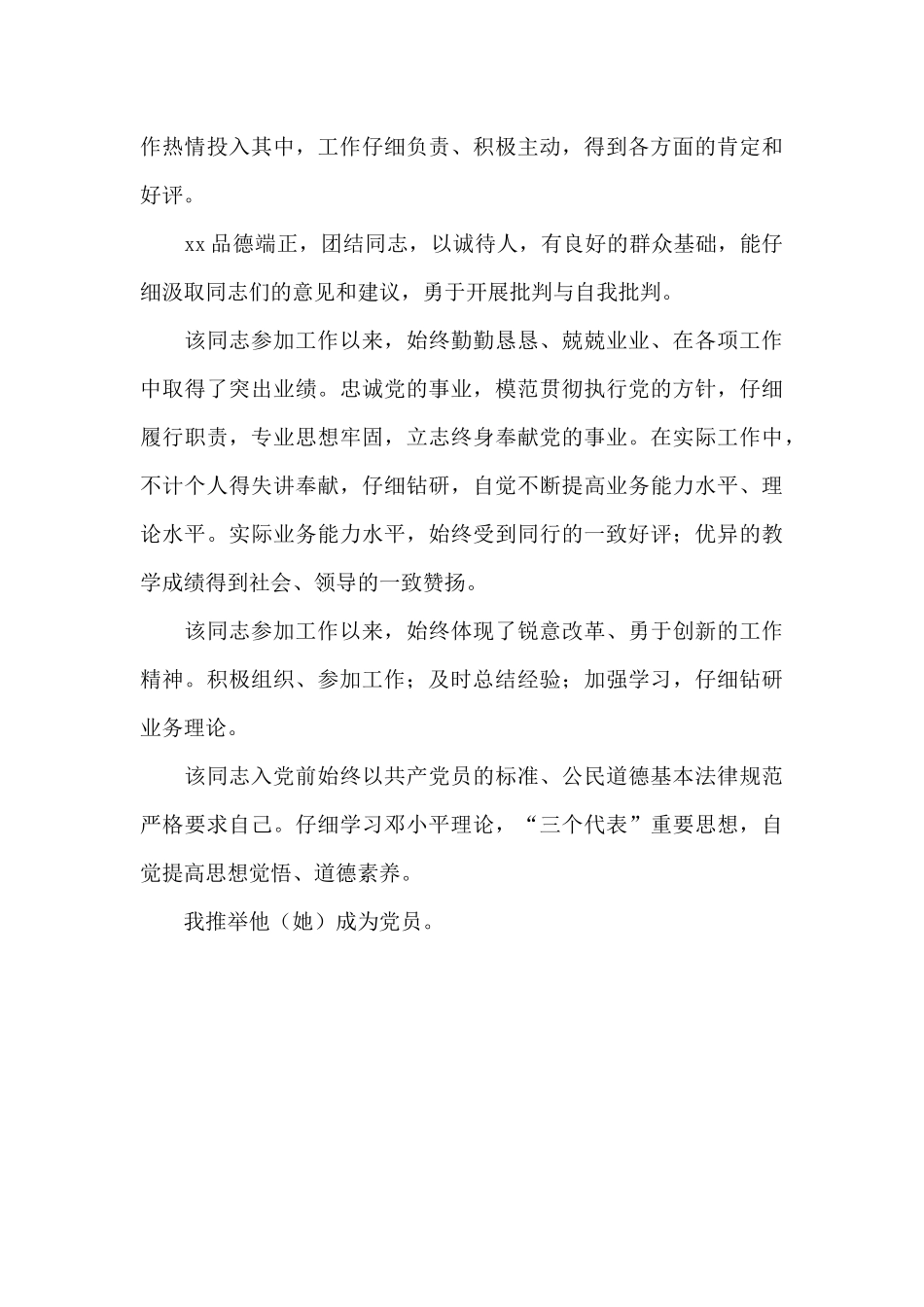 作热情投入其中，工作仔细负责、积极主动，得到各方面的肯定和好评。

xx 品德端正，团结同志，以诚待人，有良好的群众基础，能仔细汲取同志们的意见和建议，勇于开展批判与自我批判。

该同志参加工作以来，始终勤勤恳恳、兢兢业业、在各项工作中取得了突出业绩。忠诚党的事业，模范贯彻执行党的方针，仔细履行职责，专业思想牢固，立志终身奉献党的事业。在实际工作中，不计个人得失讲奉献，仔细钻研，自觉不断提高业务能力水平、理论水平。实际业务能力水平，始终受到同行的一致好评；优异的教学成绩得到社会、领导的一致赞扬。

该同志参加工作以来，始终体现了锐意改革、勇于创新的工作精神。积极组织、参加工作；及时总结经验；加强学习，仔细钻研业务理论。

该同志入党前始终以共产党员的标准、公民道德基本法律规范严格要求自己。仔细学习邓小平理论，“三个代表”重要思想，自觉提高思想觉悟、道德素养。

我推举他（她）成为党员。